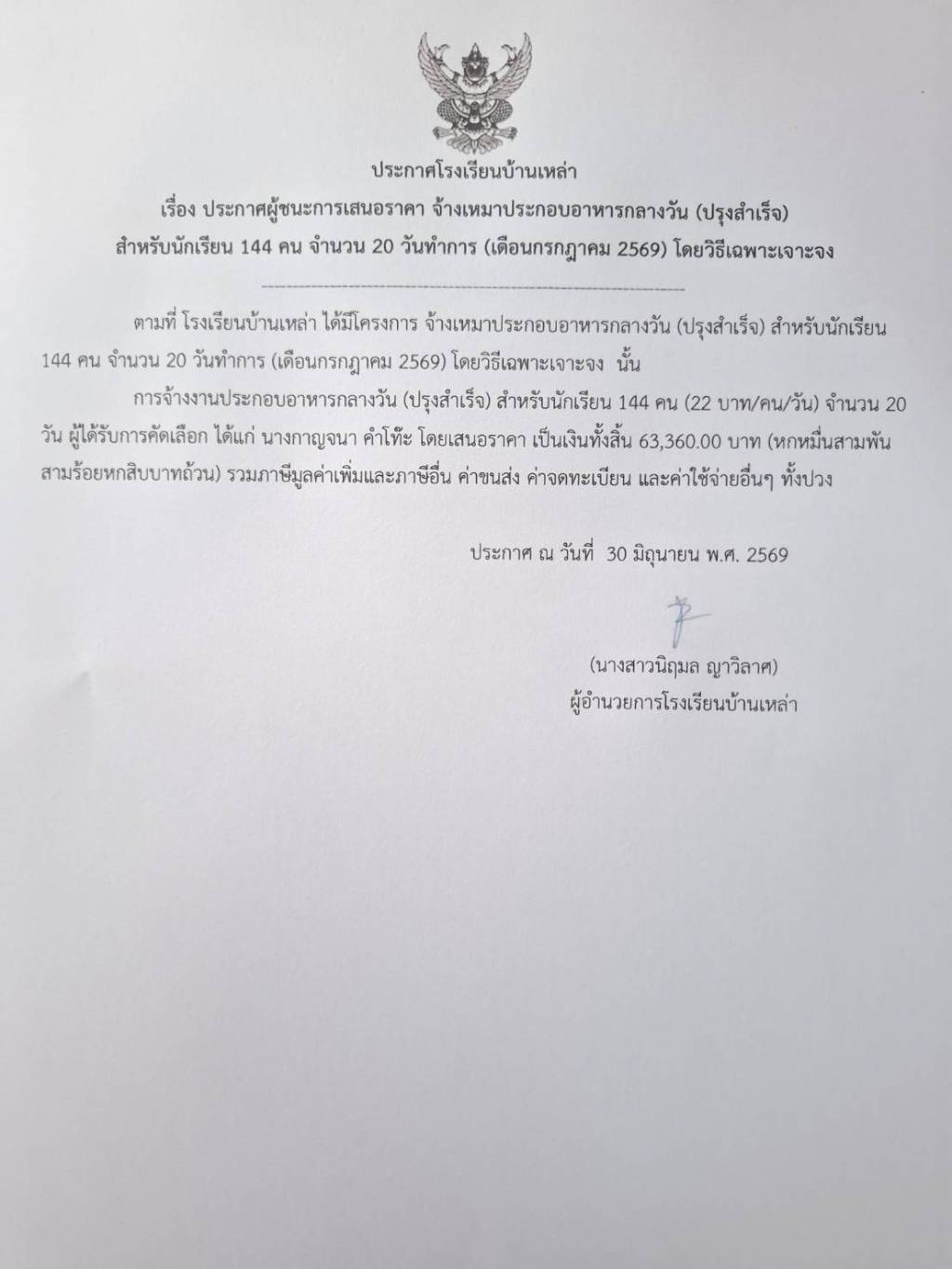 ประกาศโรงเรียนบ้านเหล่า
เรื่อง ประกาศผู้ชนะการเสนอราคา จ้างเหมาประกอบอาหารกลางวัน (ปรุงสำเร็จ)
สำหรับนักเรียน 144 คน จำนวน 20 วันทำการ (เดือนกรกฎาคม 2569) โดยวิธีเฉพาะเจาะจง

ตามที่ โรงเรียนบ้านเหล่า ได้มีโครงการ จ้างเหมาประกอบอาหารกลางวัน (ปรุงสำเร็จ) สำหรับนักเรียน 144 คน จำนวน 20 วันทำการ (เดือนกรกฎาคม 2569) โดยวิธีเฉพาะเจาะจง นั้น

การจ้างงานประกอบอาหารกลางวัน (ปรุงสำเร็จ) สำหรับนักเรียน 144 คน (22 บาท/คน/วัน) จำนวน 20 วัน ผู้ได้รับการคัดเลือก ได้แก่ นางกาญจนา คำโท๊ะ โดยเสนอราคา เป็นเงินทั้งสิ้น 63,360.00 บาท (หกหมื่นสามพันสามร้อยหกสิบบาทถ้วน) รวมภาษีมูลค่าเพิ่มและภาษีอื่น ค่าขนส่ง ค่าจดทะเบียน และค่าใช้จ่ายอื่นๆ ทั้งปวง

ประกาศ ณ วันที่ 30 มิถุนายน พ.ศ. 2569

(นางสาวนิฤมล ญาวิลาศ)
ผู้อำนวยการโรงเรียนบ้านเหล่า